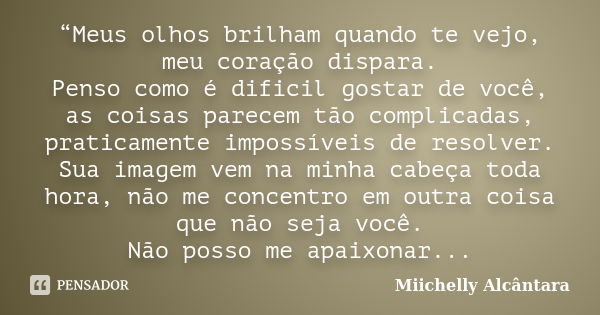 “Meus olhos brilham quando te vejo, meu coração dispara.
Penso como é dificil gostar de você, as coisas parecem tão complicadas, praticamente impossíveis de resolver.
Sua imagem vem na minha cabeça toda hora, não me concentro em outra coisa que não seja você.
Não posso me apaixonar...

PENSADOR

Miichelly Alcântara